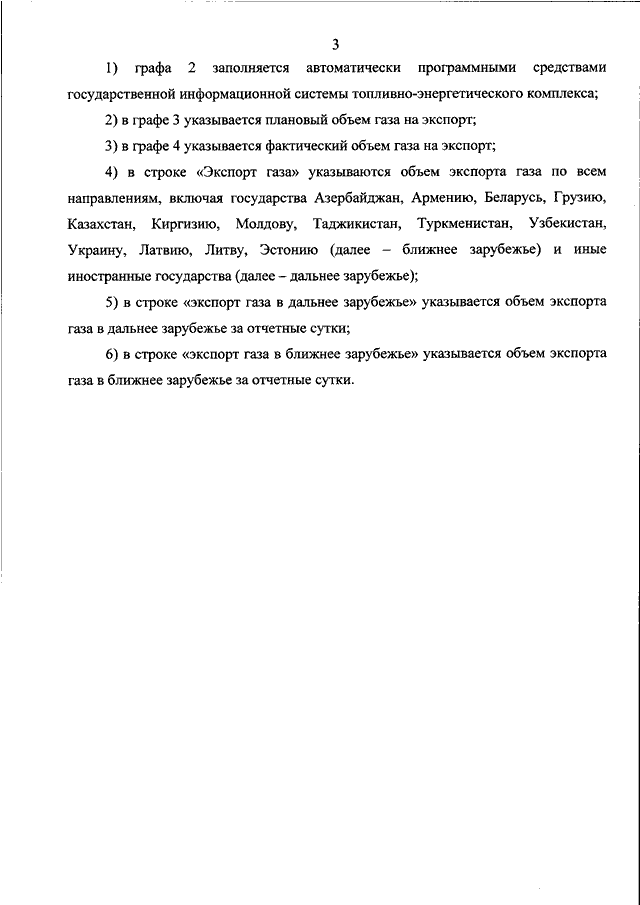 3

1) графа 2 заполняется автоматически программными средствами государственной информационной системы топливно-энергетического комплекса;

2) в графе 3 указывается плановый объем газа на экспорт;

3) в графе 4 указывается фактический объем газа на экспорт;

4) в строке «Экспорт газа» указываются объем экспорта газа по всем направлениям, включая государства Азербайджан, Армению, Беларусь, Грузию, Казахстан, Киргизию, Молдову, Таджикистан, Туркменистан, Узбекистан, Украину, Латвию, Литву, Эстонию (далее – ближнее зарубежье) и иные иностранные государства (далее – дальнее зарубежье);

5) в строке «экспорт газа в дальнее зарубежье» указывается объем экспорта газа в дальнее зарубежье за отчетные сутки;

6) в строке «экспорт газа в ближнее зарубежье» указывается объем экспорта газа в ближнее зарубежье за отчетные сутки.